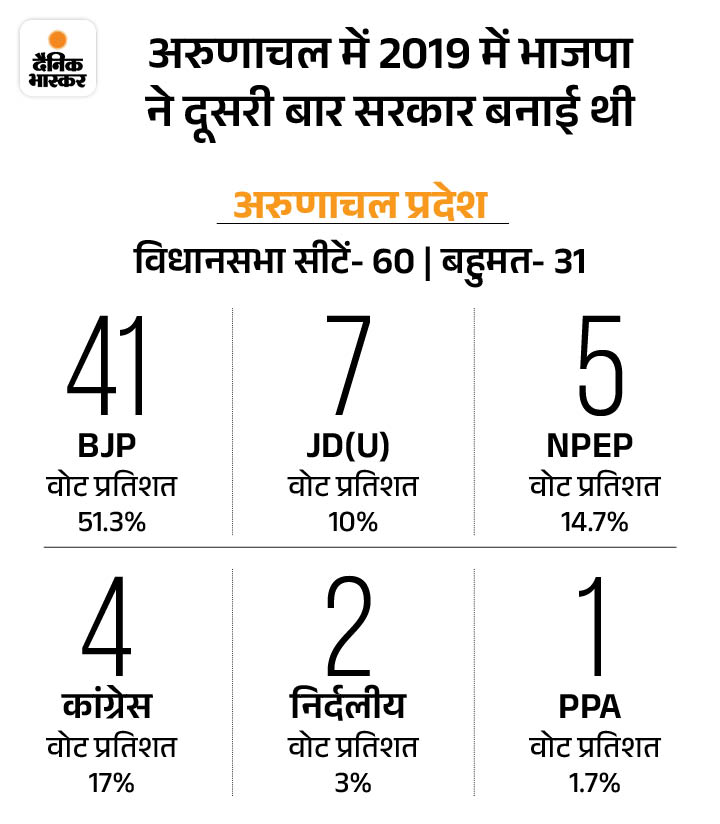 दैनिक भास्कर

अरुणाचल में 2019 में भाजपा ने दूसरी बार सरकार बनाई थी

अरुणाचल प्रदेश

विधानसभा सीटें- 60 | बहुमत- 31

41
BJP
वोट प्रतिशत
51.3%

7
JD(U)
वोट प्रतिशत
10%

5
NPEP
वोट प्रतिशत
14.7%

4
कांग्रेस
वोट प्रतिशत
17%

2
निर्दलीय
वोट प्रतिशत
3%

1
PPA
वोट प्रतिशत
1.7%